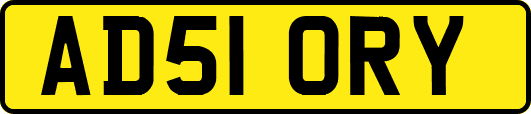 AD51 ORY